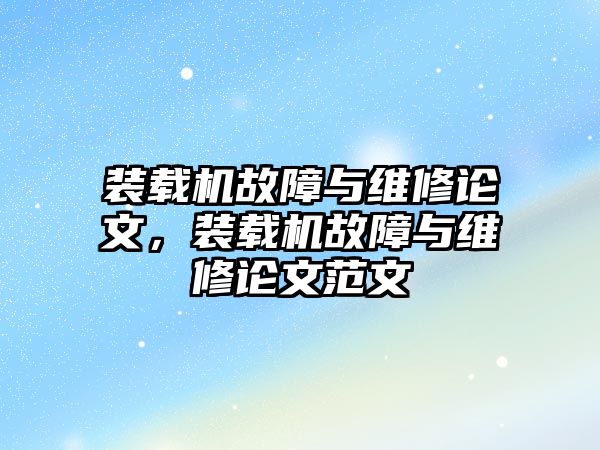 装载机故障与维修论文，装载机故障与维修论文范文